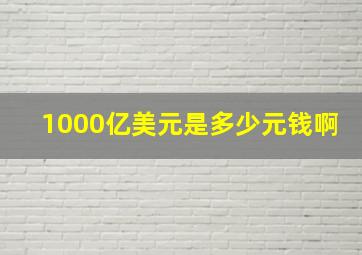 1000亿美元是多少元钱啊